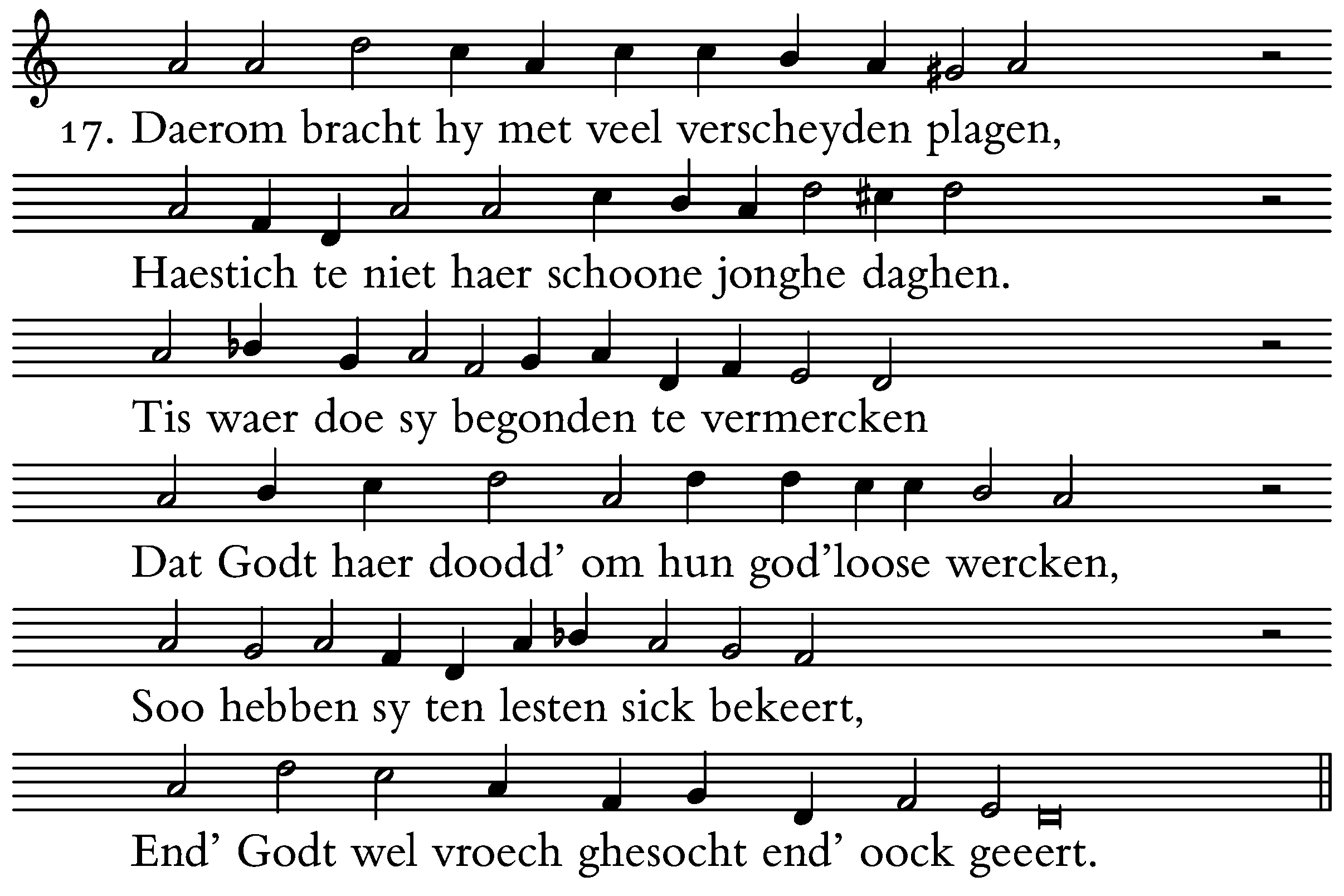 17. Daerom bracht hy met veel verscheyden plagen,

Haestich te niet haer schoone jonghe daghen.

Tis waer doe sy begonden te vermercken

Dat Godt haer doodd' om hun god'loose wercken,

Soo hebben sy ten lesten sick bekeert,

End' Godt wel vroech ghesocht end' oock geeert.